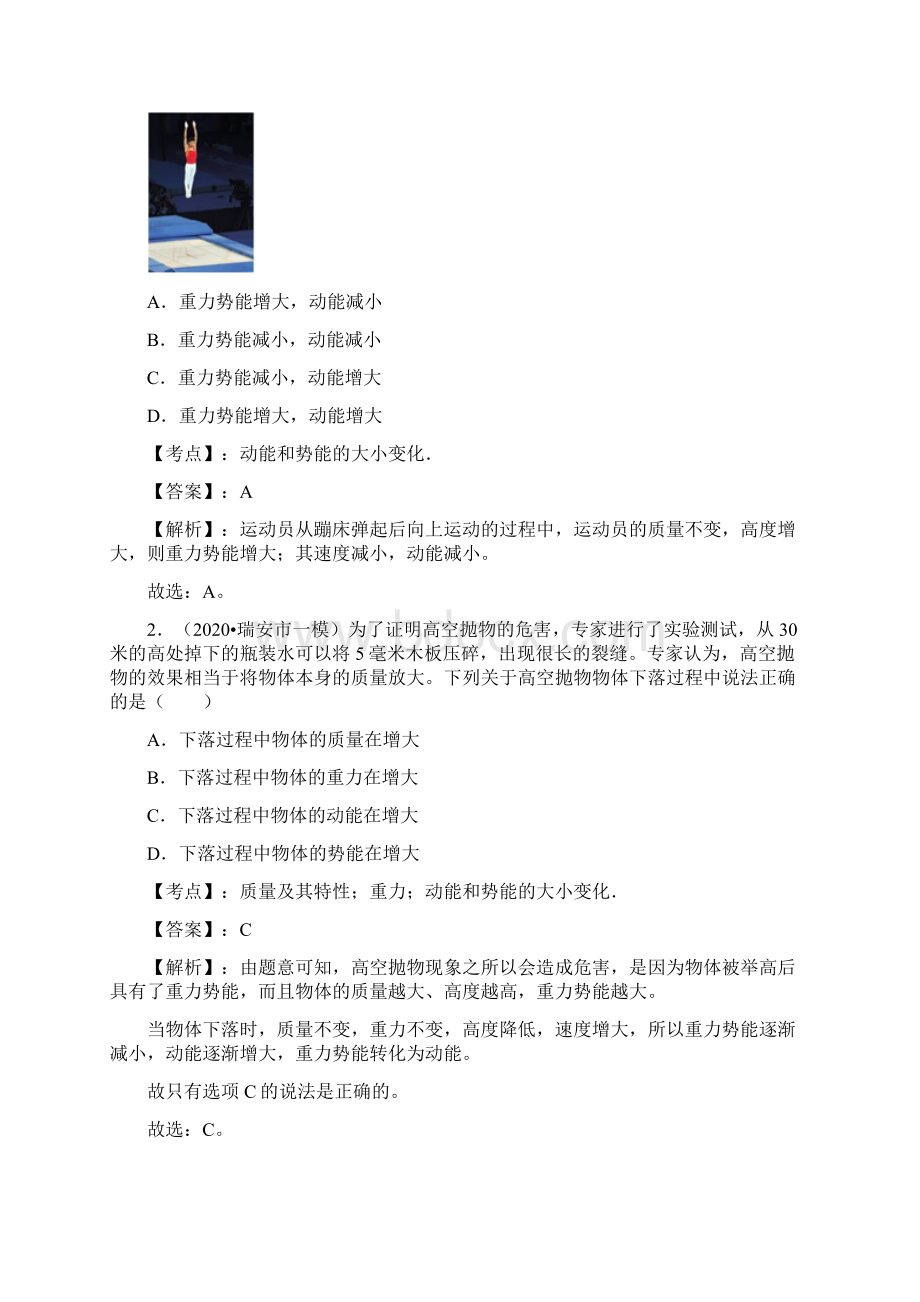 A．重力势能增大，动能减小

B．重力势能减小，动能减小

C．重力势能减小，动能增大

D．重力势能增大，动能增大

【考点】：动能和势能的大小变化．

【答案】：A

【解析】：运动员从蹦床弹起后向上运动的过程中，运动员的质量不变，高度增大，则重力势能增大；其速度减小，动能减小。

故选：A。

2．（2020•瑞安市一模）为了证明高空抛物的危害，专家进行了实验测试，从30米的高处掉下的瓶装水可以将5毫米木板压碎，出现很长的裂缝。专家认为，高空抛物的效果相当于将物体本身的质量放大。下列关于高空抛物物体下落过程中说法正确的是（　　）

A．下落过程中物体的质量在增大

B．下落过程中物体的重力在增大

C．下落过程中物体的动能在增大

D．下落过程中物体的势能在增大

【考点】：质量及其特性；重力；动能和势能的大小变化．

【答案】：C

【解析】：由题意可知，高空抛物现象之所以会造成危害，是因为物体被举高后具有了重力势能，而且物体的质量越大、高度越高，重力势能越大。

当物体下落时，质量不变，重力不变，高度降低，速度增大，所以重力势能逐渐减小，动能逐渐增大，重力势能转化为动能。

故只有选项C的说法是正确的。

故选：C。